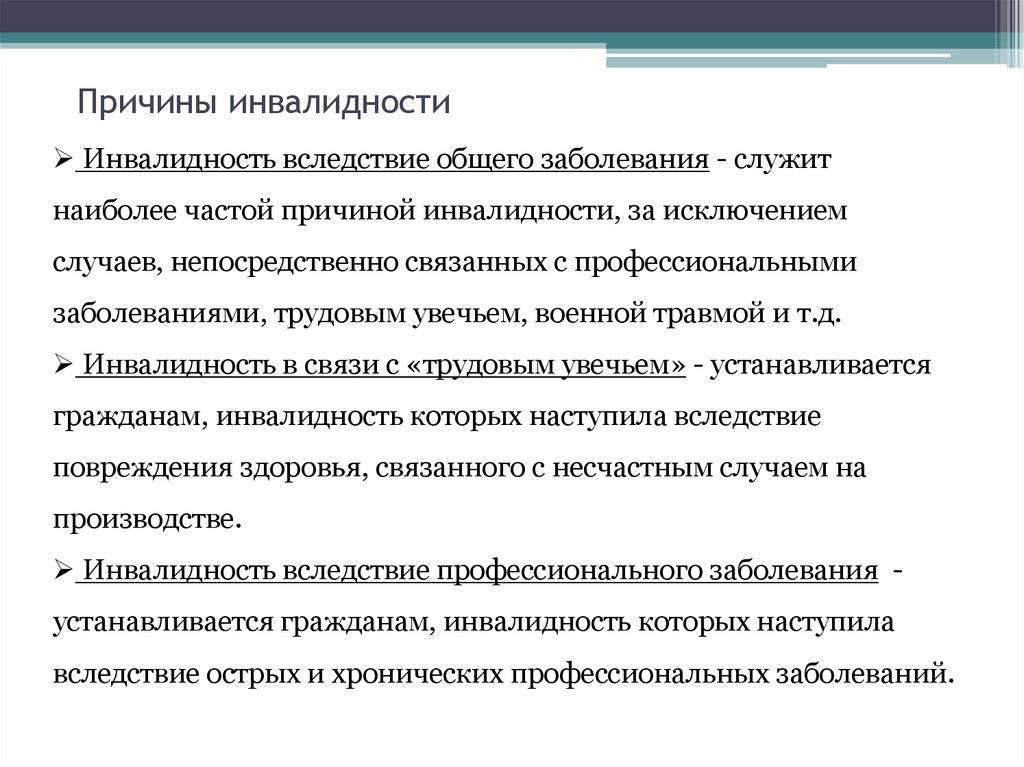 Причины инвалидности

➢ Инвалидность вследствие общего заболевания - служит наиболее частой причиной инвалидности, за исключением случаев, непосредственно связанных с профессиональными заболеваниями, трудовым увечьем, военной травмой и т.д.

➢ Инвалидность в связи с «трудовым увечьем» - устанавливается гражданам, инвалидность которых наступила вследствие повреждения здоровья, связанного с несчастным случаем на производстве.

➢ Инвалидность вследствие профессионального заболевания - устанавливается гражданам, инвалидность которых наступила вследствие острых и хронических профессиональных заболеваний.